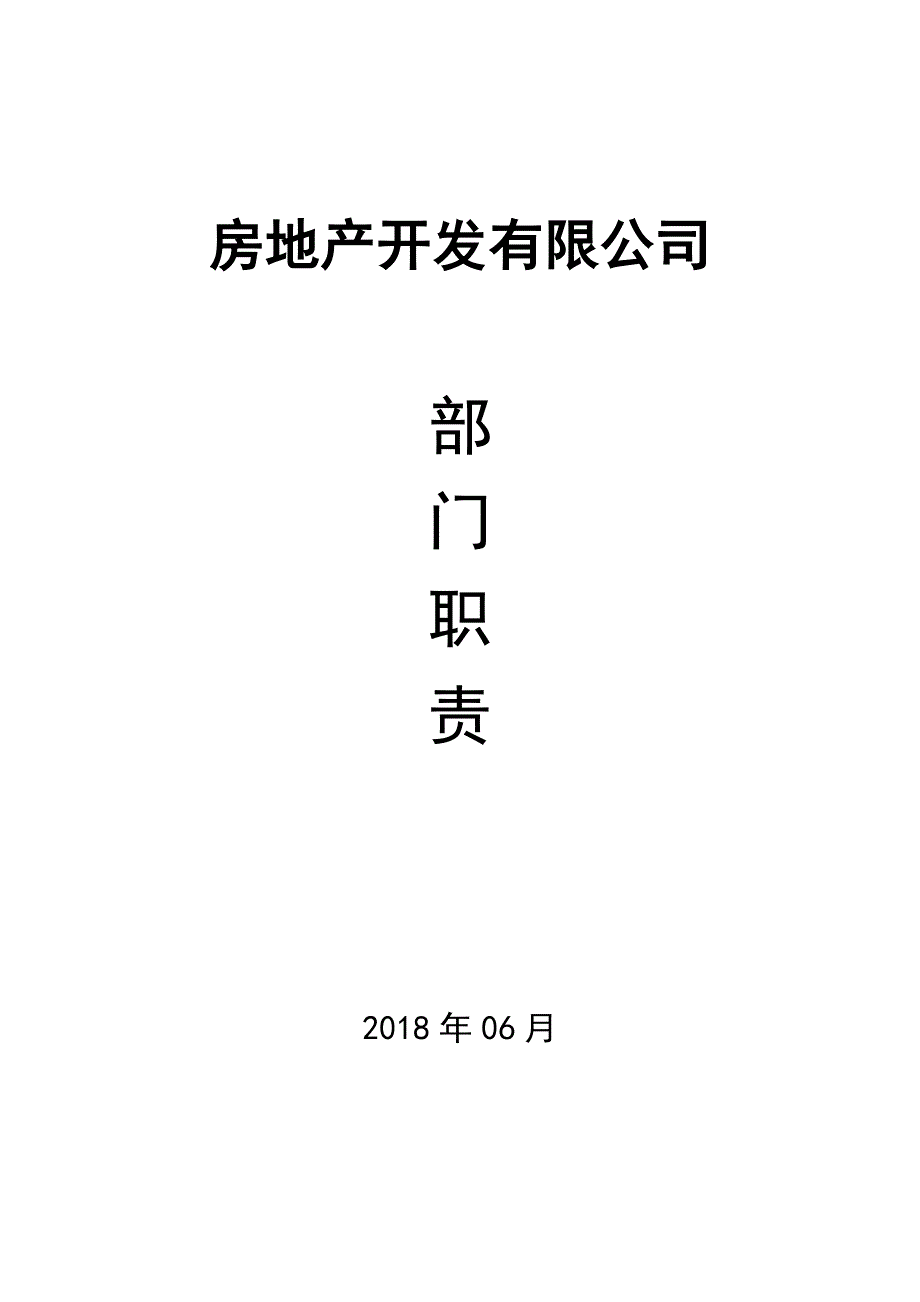 房地产开发有限公司

部
门
职
责

2018 年 06 月